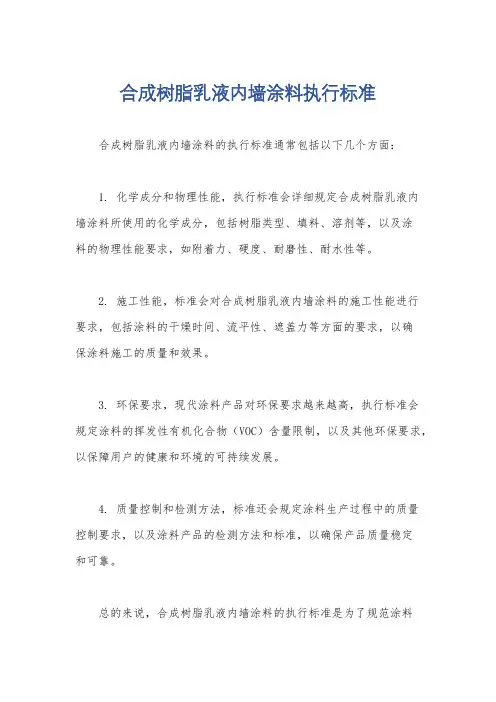 合成树脂乳液内墙涂料执行标准

合成树脂乳液内墙涂料的执行标准通常包括以下几个方面：

1. 化学成分和物理性能，执行标准会详细规定合成树脂乳液内墙涂料所使用的化学成分，包括树脂类型、填料、溶剂等，以及涂料的物理性能要求，如附着力、硬度、耐磨性、耐水性等。

2. 施工性能，标准会对合成树脂乳液内墙涂料的施工性能进行要求，包括涂料的干燥时间、流平性、遮盖力等方面的要求，以确保涂料施工的质量和效果。

3. 环保要求，现代涂料产品对环保要求越来越高，执行标准会规定涂料的挥发性有机化合物（VOC）含量限制，以及其他环保要求，以保障用户的健康和环境的可持续发展。

4. 质量控制和检测方法，标准还会规定涂料生产过程中的质量控制要求，以及涂料产品的检测方法和标准，以确保产品质量稳定和可靠。

总的来说，合成树脂乳液内墙涂料的执行标准是为了规范涂料